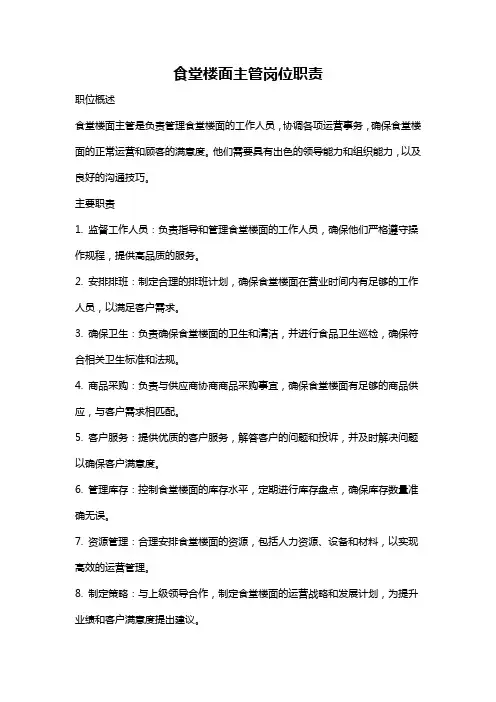 食堂楼面主管岗位职责

职位概述

食堂楼面主管是负责管理食堂楼面的工作人员，协调各项运营事务，确保食堂楼面的正常运营和顾客的满意度。他们需要具有出色的领导能力和组织能力，以及良好的沟通技巧。

主要职责

1. 监督工作人员：负责指导和管理食堂楼面的工作人员，确保他们严格遵守操作规程，提供高品质的服务。

2. 安排排班：制定合理的排班计划，确保食堂楼面在营业时间内有足够的工作人员，以满足客户需求。

3. 确保卫生：负责确保食堂楼面的卫生和清洁，并进行食品卫生巡检，确保符合相关卫生标准和法规。

4. 商品采购：负责与供应商协商商品采购事宜，确保食堂楼面有足够的商品供应，与客户需求相匹配。

5. 客户服务：提供优质的客户服务，解答客户的问题和投诉，并及时解决问题以确保客户满意度。

6. 管理库存：控制食堂楼面的库存水平，定期进行库存盘点，确保库存数量准确无误。

7. 资源管理：合理安排食堂楼面的资源，包括人力资源、设备和材料，以实现高效的运营管理。

8. 制定策略：与上级领导合作，制定食堂楼面的运营战略和发展计划，为提升业绩和客户满意度提出建议。